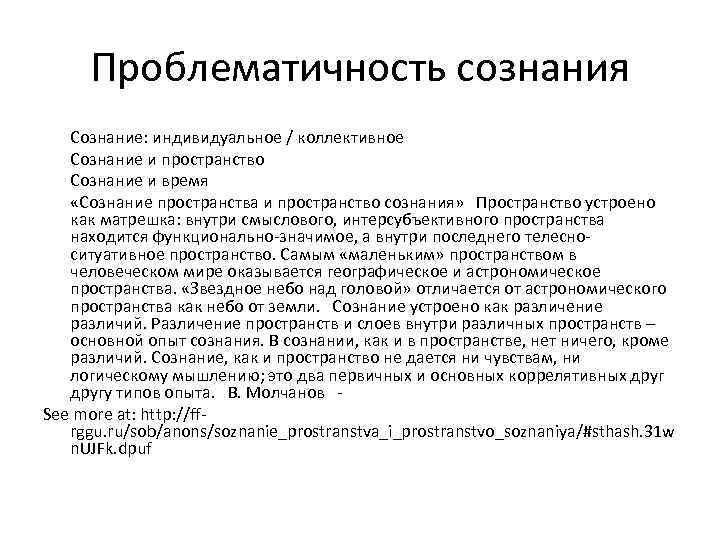 Проблематичность сознания

Сознание: индивидуальное / коллективное

Сознание и пространство

Сознание и время

«Сознание пространства и пространство сознания» Пространство устроено как матрешка: внутри смыслового, интерсубъективного пространства находится функционально-значимое, а внутри последнего телесно-ситуативное пространство. Самым «маленьким» пространством в человеческом мире оказывается географическое и астрономическое пространства. «Звездное небо над головой» отличается от астрономического пространства как небо от земли. Сознание устроено как различение различий. Различение пространств и слоев внутри различных пространств – основной опыт сознания. В сознании, как и в пространстве, нет ничего, кроме различий. Сознание, как и пространство не дается ни чувствам, ни логическому мышлению; это два первичных и основных коррелятивных друг другу типов опыта. В. Молчанов -

See more at: http://ff-rggu.ru/sob/anons/soznanie_prostranstva_i_prostranstvo_soznaniya/#sthash.31wnUJFk.dpuf